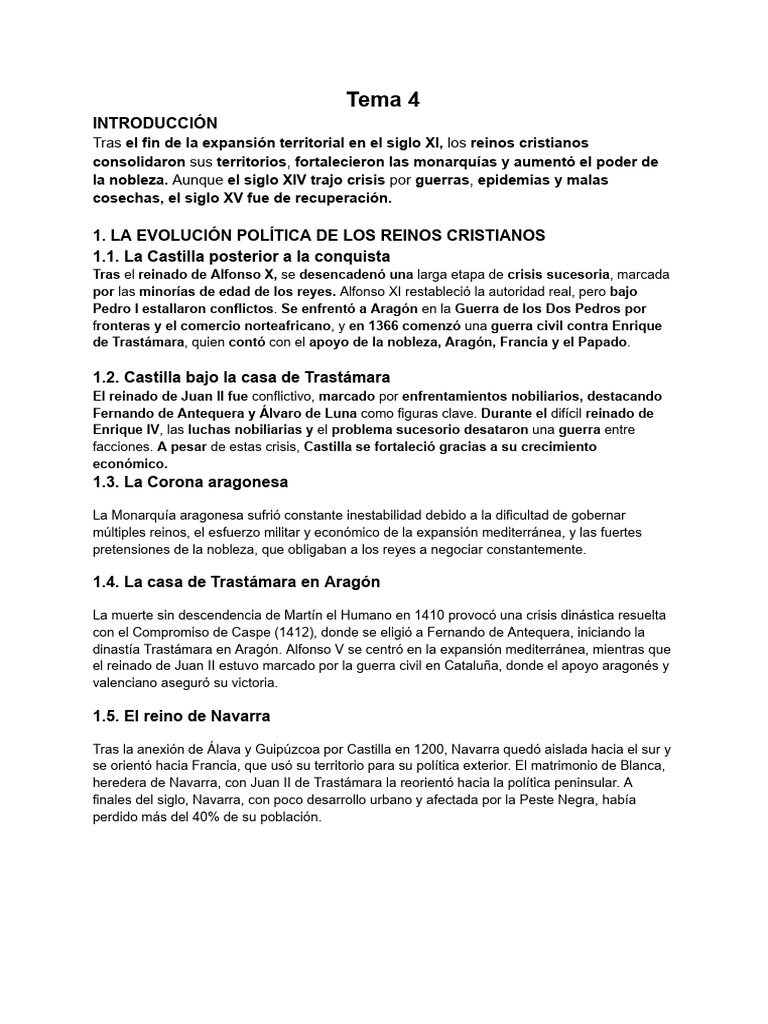 Tema 4

INTRODUCCIÓN

Tras el fin de la expansión territorial en el siglo XI, los reinos cristianos consolidaron sus territorios, fortalecieron las monarquías y aumentó el poder de la nobleza. Aunque el siglo XIV trajo crisis por guerras, epidemias y malas cosechas, el siglo XV fue de recuperación.

1. LA EVOLUCIÓN POLÍTICA DE LOS REINOS CRISTIANOS

1.1. La Castilla posterior a la conquista

Tras el reinado de Alfonso X, se desencadenó una larga etapa de crisis sucesoria, marcada por las minorías de edad de los reyes. Alfonso XI restableció la autoridad real, pero bajo Pedro I estallaron conflictos. Se enfrentó a Aragón en la Guerra de los Dos Pedros por fronteras y el comercio norteafricano, y en 1366 comenzó una guerra civil contra Enrique de Trastámara, quien contó con el apoyo de la nobleza, Aragón, Francia y el Papado.

1.2. Castilla bajo la casa de Trastámara

El reinado de Juan II fue conflictivo, marcado por enfrentamientos nobiliarios, destacando Fernando de Antequera y Álvaro de Luna como figuras clave. Durante el difícil reinado de Enrique IV, las luchas nobiliarias y el problema sucesorio desataron una guerra entre facciones. A pesar de estas crisis, Castilla se fortaleció gracias a su crecimiento económico.

1.3. La Corona aragonesa

La Monarquía aragonesa sufrió constante inestabilidad debido a la dificultad de gobernar múltiples reinos, el esfuerzo militar y económico de la expansión mediterránea, y las fuertes pretensiones de la nobleza, que obligaban a los reyes a negociar constantemente.

1.4. La casa de Trastámara en Aragón

La muerte sin descendencia de Martín el Humano en 1410 provocó una crisis dinástica resuelta con el Compromiso de Caspe (1412), donde se eligió a Fernando de Antequera, iniciando la dinastía Trastámara en Aragón. Alfonso V se centró en la expansión mediterránea, mientras que el reinado de Juan II estuvo marcado por la guerra civil en Cataluña, donde el apoyo aragonés y valenciano aseguró su victoria.

1.5. El reino de Navarra

Tras la anexión de Álava y Guipúzcoa por Castilla en 1200, Navarra quedó aislada hacia el sur y se orientó hacia Francia, que usó su territorio para su política exterior. El matrimonio de Blanca, heredera de Navarra, con Juan II de Trastámara la reorientó hacia la política peninsular. A finales del siglo, Navarra, con poco desarrollo urbano y afectada por la Peste Negra, había perdido más del 40% de su población.